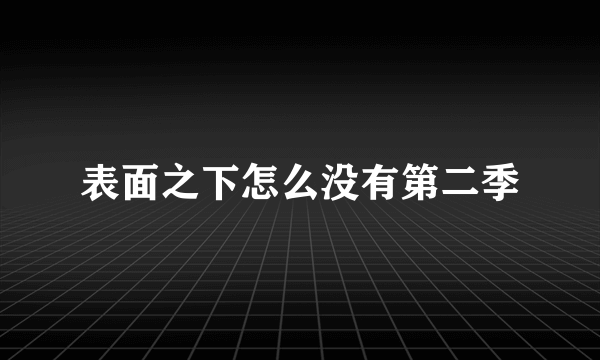 表面之下怎么没有第二季